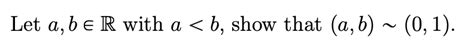 Let $a, b \in \mathbb{R}$ with $a < b$, show that $(a, b) \sim (0, 1)$.